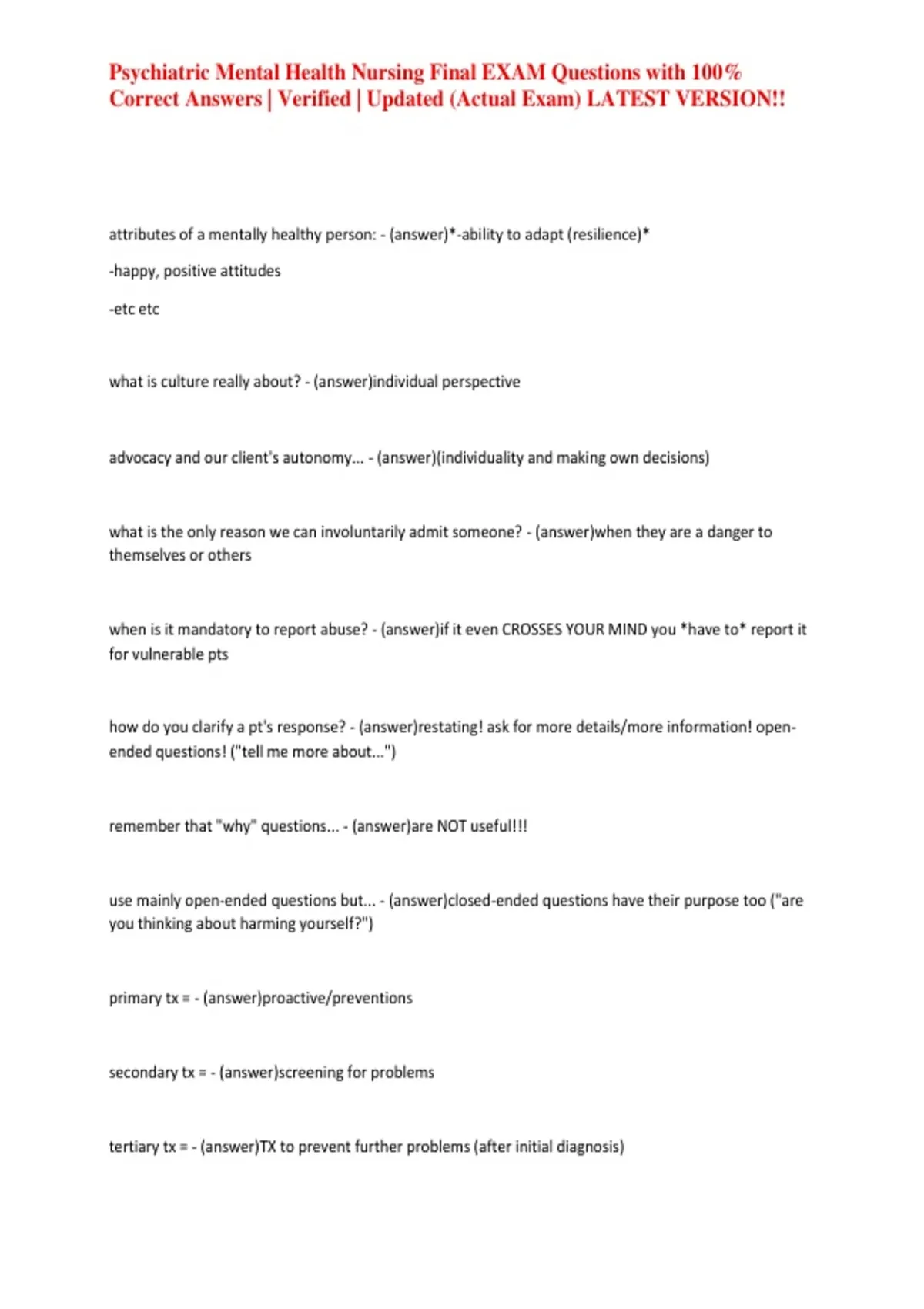 Psychiatric Mental Health Nursing Final EXAM Questions with 100% Correct Answers | Verified | Updated (Actual Exam) LATEST VERSION!!

attributes of a mentally healthy person: - (answer)*-ability to adapt (resilience)*

-happy, positive attitudes

-etc etc

what is culture really about? - (answer)individual perspective

advocacy and our client's autonomy... - (answer)(individuality and making own decisions)

what is the only reason we can involuntarily admit someone? - (answer)when they are a danger to themselves or others

when is it mandatory to report abuse? - (answer)if it even CROSSES YOUR MIND you *have to* report it for vulnerable pts

how do you clarify a pt's response? - (answer)restating! ask for more details/more information! open-ended questions! ("tell me more about...")

remember that "why" questions... - (answer)are NOT useful!!!

use mainly open-ended questions but... - (answer)closed-ended questions have their purpose too ("are you thinking about harming yourself?")

primary tx = - (answer)proactive/preventions

secondary tx = - (answer)screening for problems

tertiary tx = - (answer)TX to prevent further problems (after initial diagnosis)